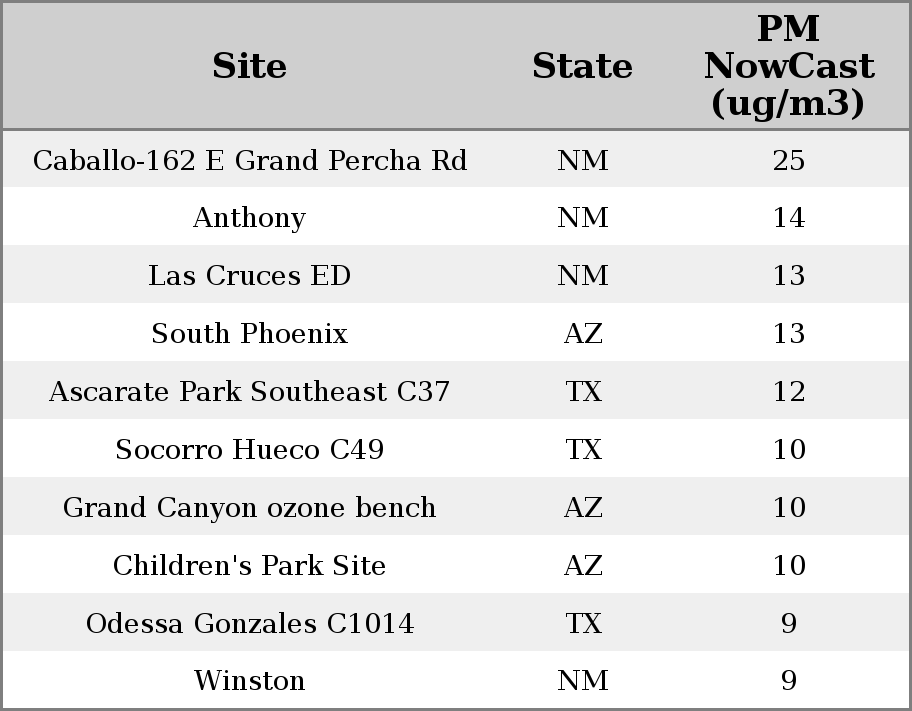 | Site | State | PM NowCast (ug/m3) |
|---|---|---|
| Caballo-162 E Grand Percha Rd | NM | 25 |
| Anthony | NM | 14 |
| Las Cruces ED | NM | 13 |
| South Phoenix | AZ | 13 |
| Ascarate Park Southeast C37 | TX | 12 |
| Socorro Hueco C49 | TX | 10 |
| Grand Canyon ozone bench | AZ | 10 |
| Children's Park Site | AZ | 10 |
| Odessa Gonzales C1014 | TX | 9 |
| Winston | NM | 9 |